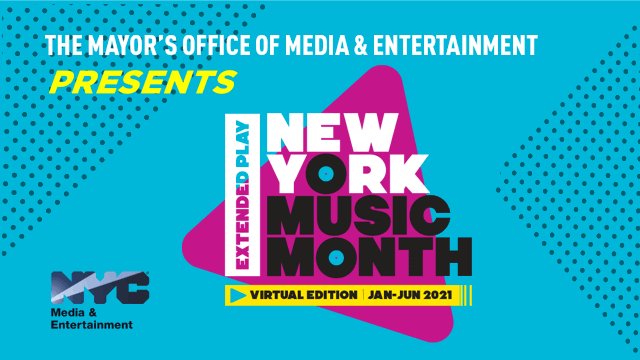 THE MAYOR'S OFFICE OF MEDIA & ENTERTAINMENT
PRESENTS

EXTENDED PLAY
NEW YORK MUSIC MONTH
VIRTUAL EDITION | JAN-JUN 2021

NYC
Media & Entertainment